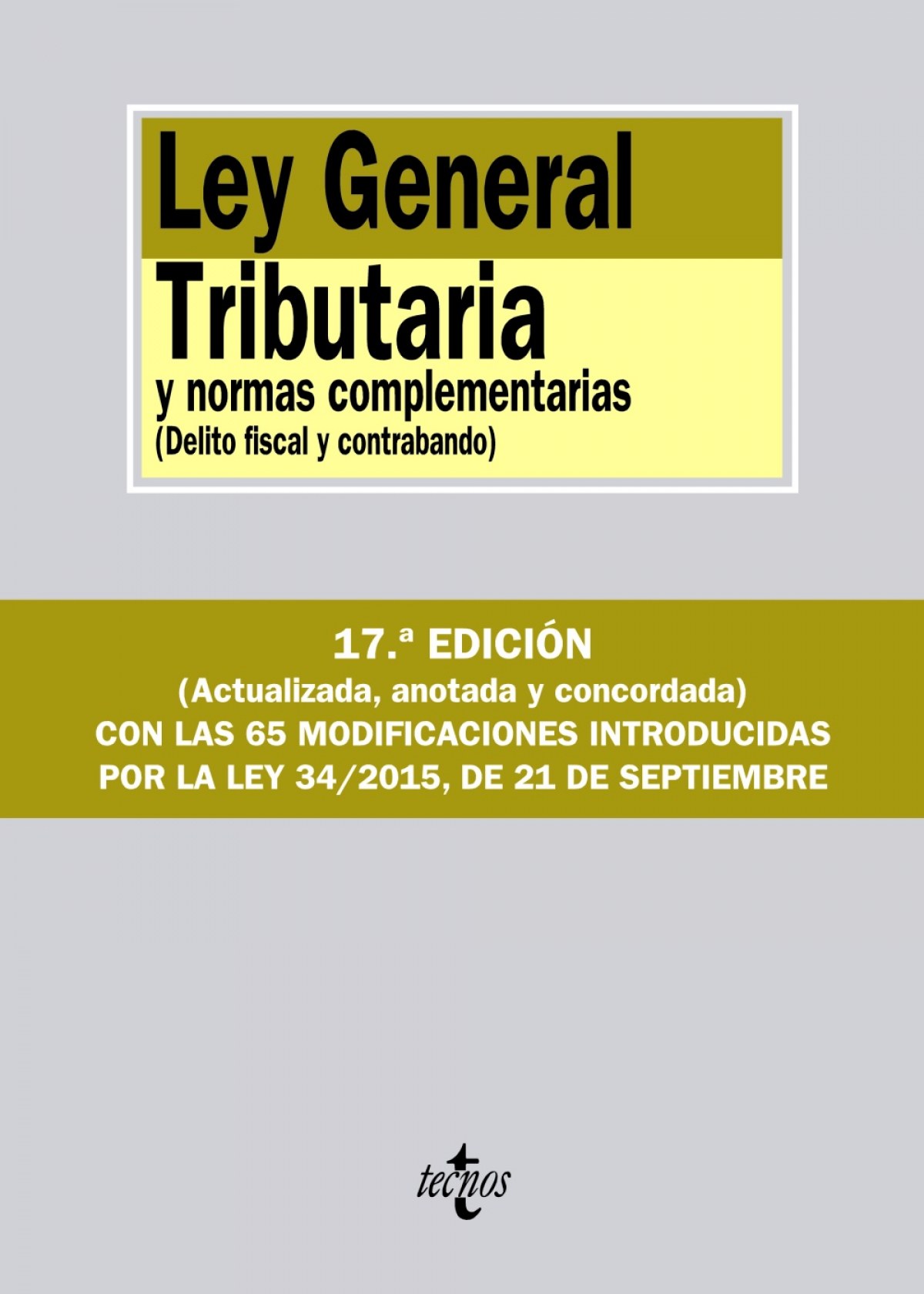 Ley General
Tributaria
y normas complementarias
(Delito fiscal y contrabando)

17.ª EDICIÓN
(Actualizada, anotada y concordada)
CON LAS 65 MODIFICACIONES INTRODUCIDAS
POR LA LEY 34/2015, DE 21 DE SEPTIEMBRE

tecnos